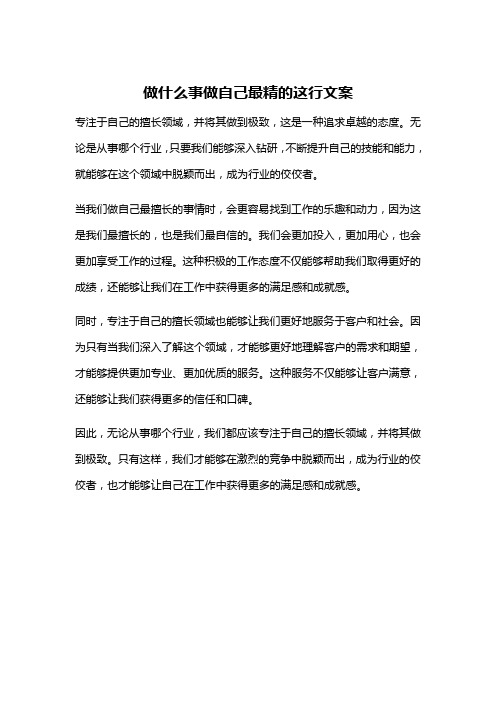 做什么事做自己最精的这行文案

专注于自己的擅长领域，并将其做到极致，这是一种追求卓越的态度。无论是从事哪个行业，只要我们能够深入钻研，不断提升自己的技能和能力，就能够在这个领域中脱颖而出，成为行业的佼佼者。

当我们做自己最擅长的事情时，会更容易找到工作的乐趣和动力，因为这是我们最擅长的，也是我们最自信的。我们会更加投入，更加用心，也会更加享受工作的过程。这种积极的工作态度不仅能够帮助我们取得更好的成绩，还能够让我们在工作中获得更多的满足感和成就感。

同时，专注于自己的擅长领域也能够让我们更好地服务于客户和社会。因为只有当我们深入了解这个领域，才能够更好地理解客户的需求和期望，才能够提供更加专业、更加优质的服务。这种服务不仅能够让客户满意，还能够让我们获得更多的信任和口碑。

因此，无论从事哪个行业，我们都应该专注于自己的擅长领域，并将其做到极致。只有这样，我们才能够在激烈的竞争中脱颖而出，成为行业的佼佼者，也才能够让自己在工作中获得更多的满足感和成就感。